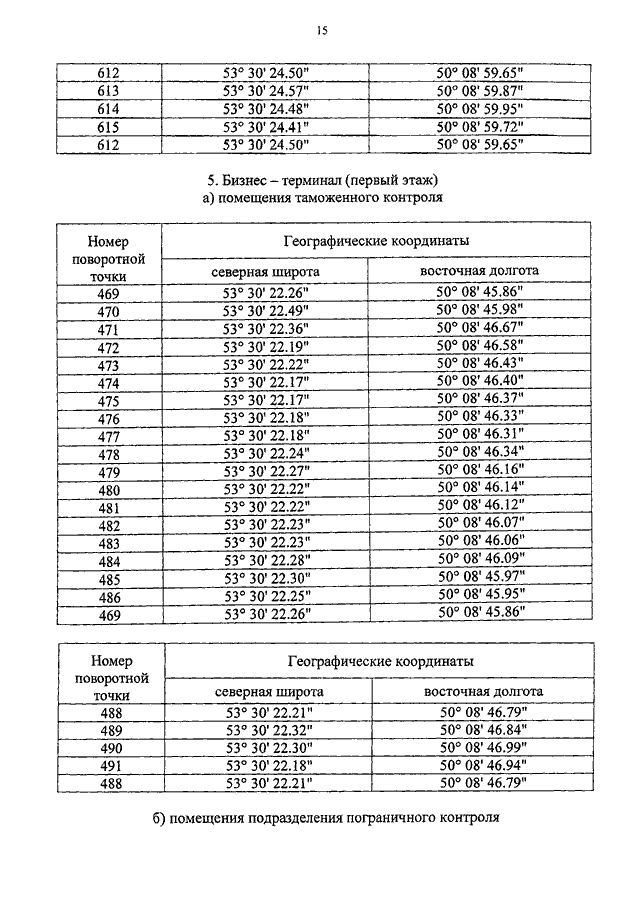 15

| 612 | 53° 30' 24.50" | 50° 08' 59.65" |
|---|---|---|
| 613 | 53° 30' 24.57" | 50° 08' 59.87" |
| 614 | 53° 30' 24.48" | 50° 08' 59.95" |
| 615 | 53° 30' 24.41" | 50° 08' 59.72" |
| 612 | 53° 30' 24.50" | 50° 08' 59.65" |

5. Бизнес – терминал (первый этаж)
а) помещения таможенного контроля

| Номер поворотной точки | Географические координаты | |
|---|---|---|
| | северная широта | восточная долгота |
| 469 | 53° 30' 22.26" | 50° 08' 45.86" |
| 470 | 53° 30' 22.49" | 50° 08' 45.98" |
| 471 | 53° 30' 22.36" | 50° 08' 46.67" |
| 472 | 53° 30' 22.19" | 50° 08' 46.58" |
| 473 | 53° 30' 22.22" | 50° 08' 46.43" |
| 474 | 53° 30' 22.17" | 50° 08' 46.40" |
| 475 | 53° 30' 22.17" | 50° 08' 46.37" |
| 476 | 53° 30' 22.18" | 50° 08' 46.33" |
| 477 | 53° 30' 22.18" | 50° 08' 46.31" |
| 478 | 53° 30' 22.24" | 50° 08' 46.34" |
| 479 | 53° 30' 22.27" | 50° 08' 46.16" |
| 480 | 53° 30' 22.22" | 50° 08' 46.14" |
| 481 | 53° 30' 22.22" | 50° 08' 46.12" |
| 482 | 53° 30' 22.23" | 50° 08' 46.07" |
| 483 | 53° 30' 22.23" | 50° 08' 46.06" |
| 484 | 53° 30' 22.28" | 50° 08' 46.09" |
| 485 | 53° 30' 22.30" | 50° 08' 45.97" |
| 486 | 53° 30' 22.25" | 50° 08' 45.95" |
| 469 | 53° 30' 22.26" | 50° 08' 45.86" |

| Номер поворотной точки | Географические координаты | |
|---|---|---|
| | северная широта | восточная долгота |
| 488 | 53° 30' 22.21" | 50° 08' 46.79" |
| 489 | 53° 30' 22.32" | 50° 08' 46.84" |
| 490 | 53° 30' 22.30" | 50° 08' 46.99" |
| 491 | 53° 30' 22.18" | 50° 08' 46.94" |
| 488 | 53° 30' 22.21" | 50° 08' 46.79" |

б) помещения подразделения пограничного контроля